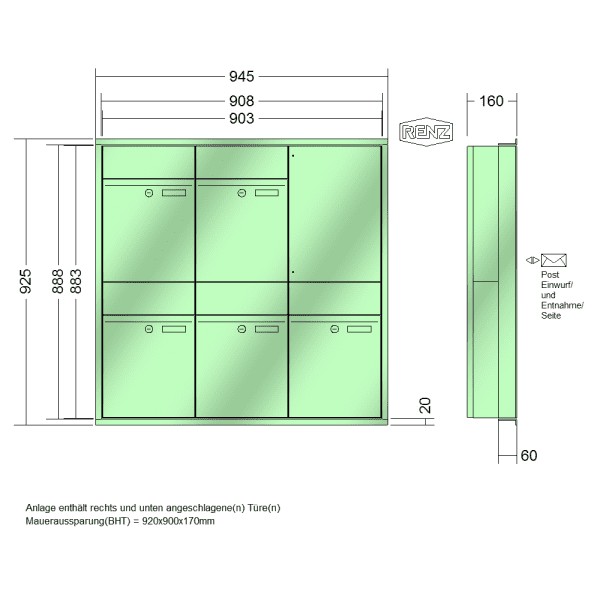 945
908
903
RENZ
160
925
888
883
Post
Einwurf/
und
Entnahme/
Seite
20
60

Anlage enthält rechts und unten angeschlagene(n) Türe(n)
Maueraussparung(BHT) = 920x900x170mm